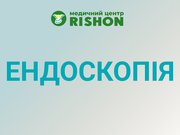 медичний центр
RISHON

ЕНДОСКОПІЯ